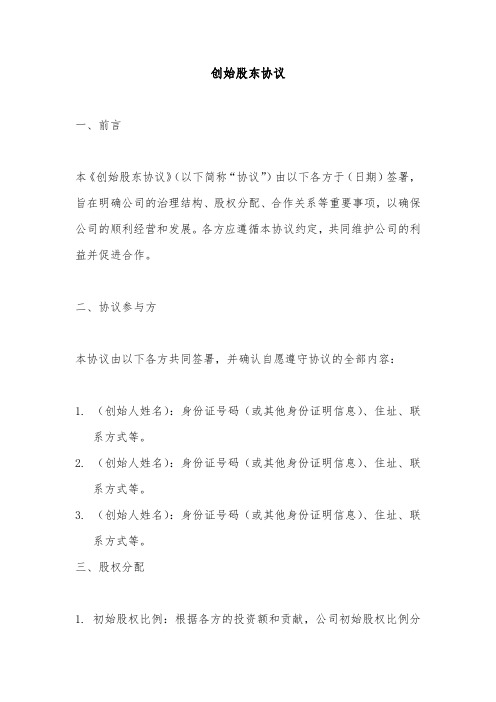 创始股东协议

一、前言

本《创始股东协议》（以下简称“协议”）由以下各方于（日期）签署，旨在明确公司的治理结构、股权分配、合作关系等重要事项，以确保公司的顺利经营和发展。各方应遵循本协议约定，共同维护公司的利益并促进合作。

二、协议参与方

本协议由以下各方共同签署，并确认自愿遵守协议的全部内容：

1. （创始人姓名）：身份证号码（或其他身份证明信息）、住址、联系方式等。
2. （创始人姓名）：身份证号码（或其他身份证明信息）、住址、联系方式等。
3. （创始人姓名）：身份证号码（或其他身份证明信息）、住址、联系方式等。

三、股权分配

1. 初始股权比例：根据各方的投资额和贡献，公司初始股权比例分